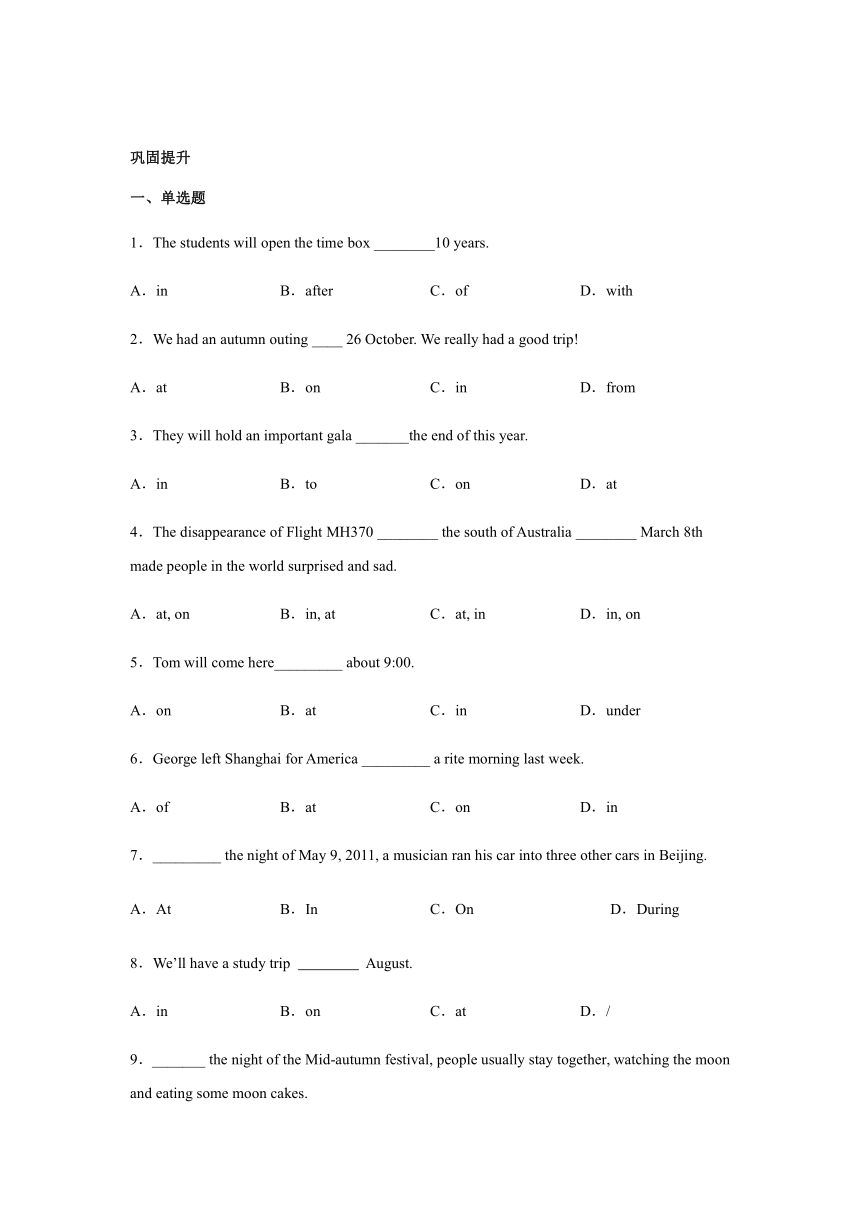 巩固提升

一、单选题

1．The students will open the time box ________10 years.

A．in B．after C．of D．with

2．We had an autumn outing ____ 26 October. We really had a good trip!

A．at B．on C．in D．from

3．They will hold an important gala _______the end of this year.

A．in B．to C．on D．at

4．The disappearance of Flight MH370 ________ the south of Australia ________ March 8th made people in the world surprised and sad.

A．at, on B．in, at C．at, in D．in, on

5．Tom will come here_________ about 9:00.

A．on B．at C．in D．under

6．George left Shanghai for America _________ a rite morning last week.

A．of B．at C．on D．in

7．_________ the night of May 9, 2011, a musician ran his car into three other cars in Beijing.

A．At B．In C．On D．During

8．We'll have a study trip ________ August.

A．in B．on C．at D．/

9．_______ the night of the Mid-autumn festival, people usually stay together, watching the moon and eating some moon cakes.